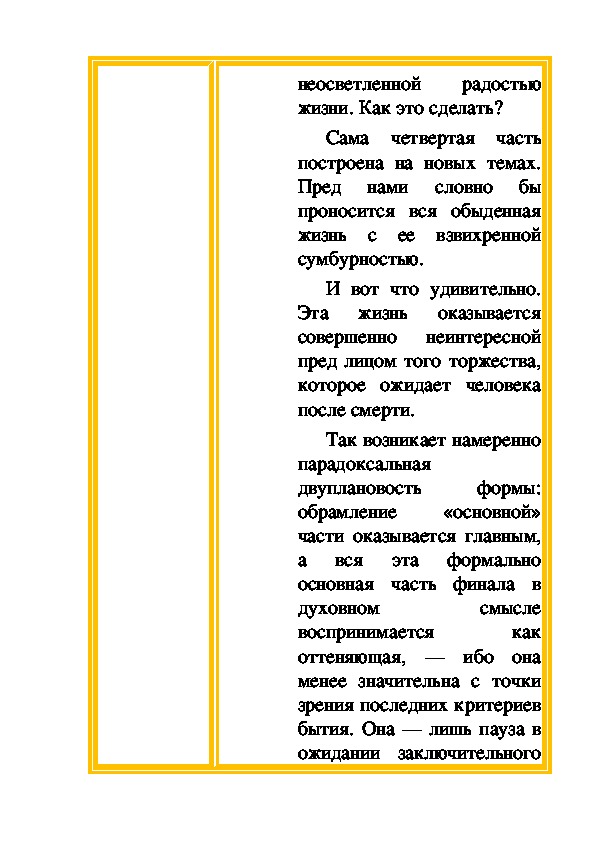 неосветленной радостью жизни. Как это сделать?

Сама четвертая часть построена на новых темах. Пред нами словно бы проносится вся обыденная жизнь с ее взвихренной сумбурностью.

И вот что удивительно. Эта жизнь оказывается совершенно неинтересной пред лицом того торжества, которое ожидает человека после смерти.

Так возникает намеренно парадоксальная двуплановость формы: обрамление «основной» части оказывается главным, а вся эта формально основная часть финала в духовном смысле воспринимается как оттеняющая, — ибо она менее значительна с точки зрения последних критериев бытия. Она — лишь пауза в ожидании заключительного